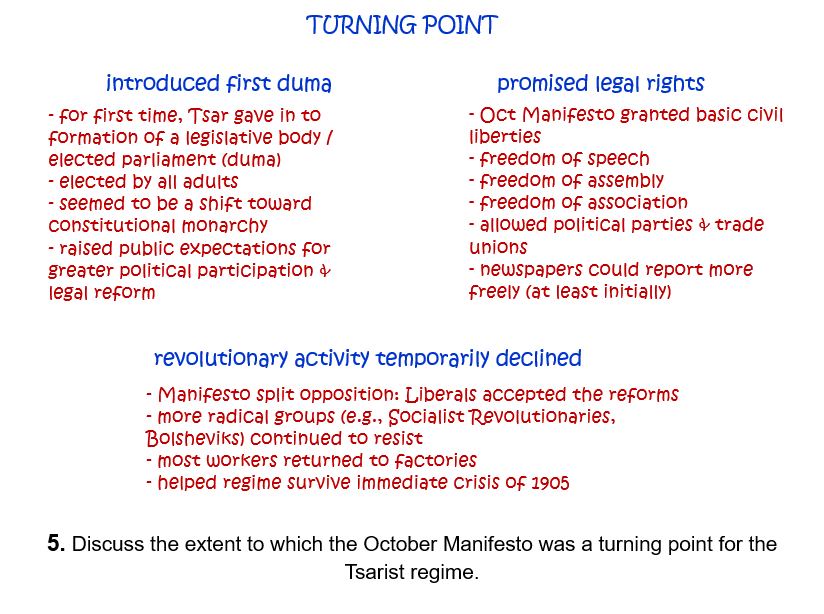 TURNING POINT

introduced first duma

- for first time, Tsar gave in to formation of a legislative body / elected parliament (duma)
- elected by all adults
- seemed to be a shift toward constitutional monarchy
- raised public expectations for greater political participation & legal reform

promised legal rights

- Oct Manifesto granted basic civil liberties
- freedom of speech
- freedom of assembly
- freedom of association
- allowed political parties & trade unions
- newspapers could report more freely (at least initially)

revolutionary activity temporarily declined

- Manifesto split opposition: Liberals accepted the reforms
- more radical groups (e.g., Socialist Revolutionaries, Bolsheviks) continued to resist
- most workers returned to factories
- helped regime survive immediate crisis of 1905

**5.** Discuss the extent to which the October Manifesto was a turning point for the Tsarist regime.